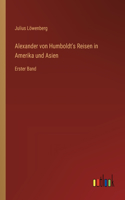 Julius Löwenberg

Alexander von Humboldt's Reisen in Amerika und Asien

Erster Band

outlook